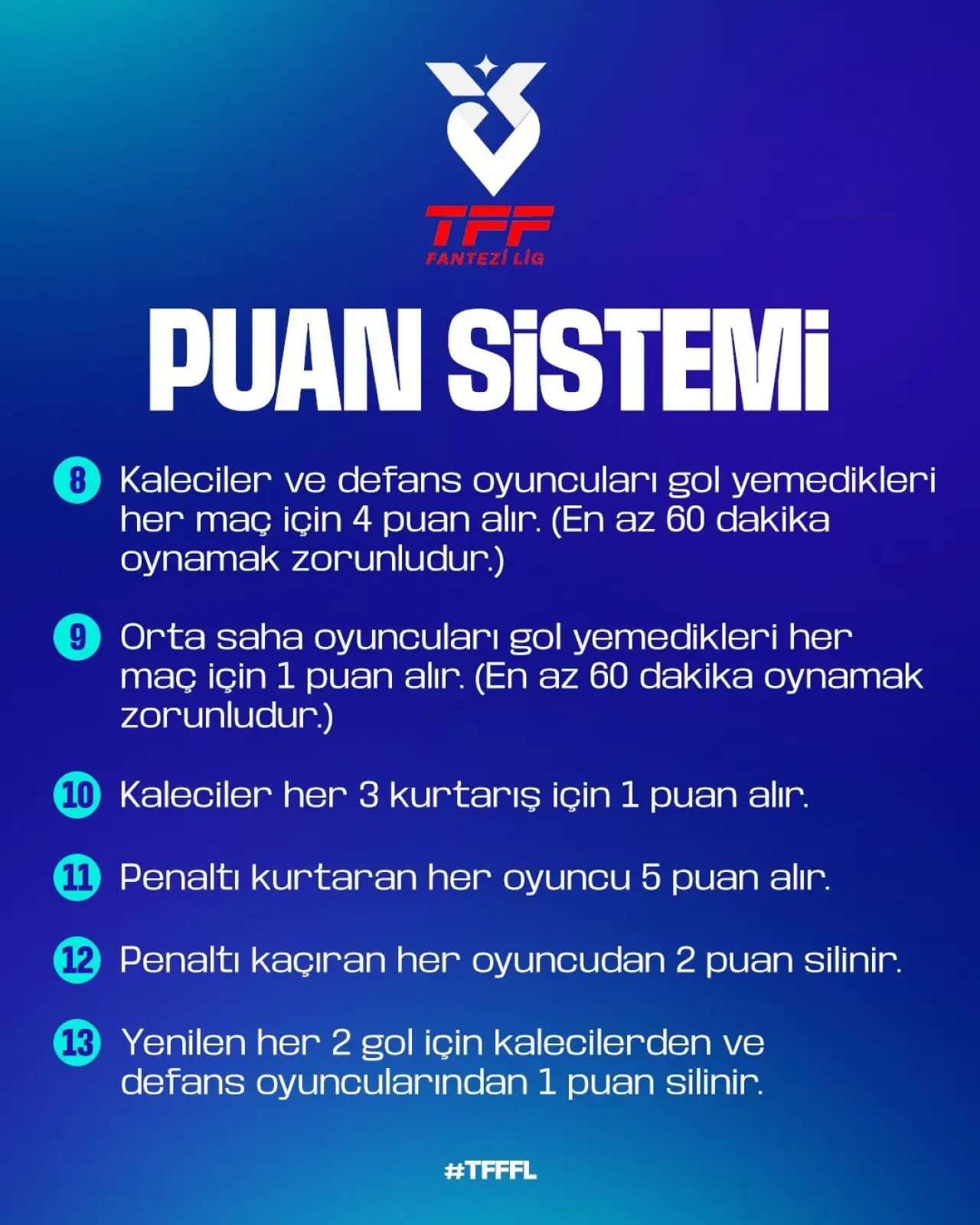 TFF
FANTEZİ LİG

PUAN SİSTEMİ

8 Kaleciler ve defans oyuncuları gol yemedikleri her maç için 4 puan alır. (En az 60 dakika oynamak zorunludur.)

9 Orta saha oyuncuları gol yemedikleri her maç için 1 puan alır. (En az 60 dakika oynamak zorunludur.)

10 Kaleciler her 3 kurtarış için 1 puan alır.

11 Penaltı kurtaran her oyuncu 5 puan alır.

12 Penaltı kaçıran her oyuncudan 2 puan silinir.

13 Yenilen her 2 gol için kalecilerden ve defans oyuncularından 1 puan silinir.

#TFFFL